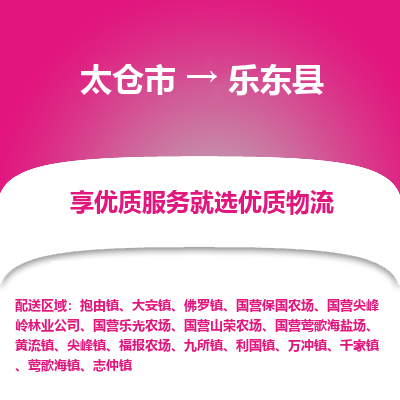 太仓市 → 乐东县

享优质服务就选优质物流

配送区域：抱由镇、大安镇、佛罗镇、国营保国农场、国营尖峰岭林业公司、国营乐光农场、国营山荣农场、国营莺歌海盐场、黄流镇、尖峰镇、福报农场、九所镇、利国镇、万冲镇、千家镇、莺歌海镇、志仲镇